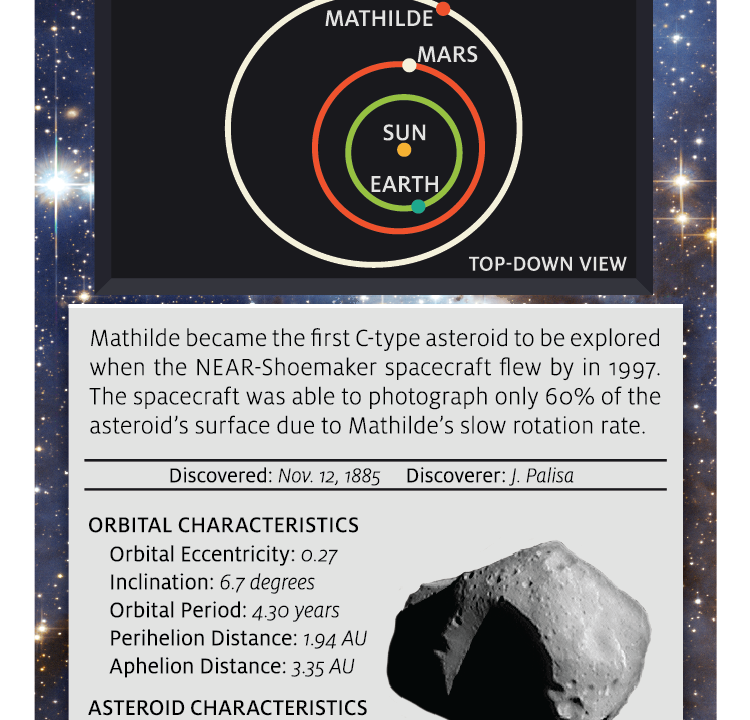 MATHILDE

MARS

SUN

EARTH

TOP-DOWN VIEW

Mathilde became the first C-type asteroid to be explored when the NEAR-Shoemaker spacecraft flew by in 1997. The spacecraft was able to photograph only 60% of the asteroid's surface due to Mathilde's slow rotation rate.

Discovered: Nov. 12, 1885   Discoverer: J. Palisa

ORBITAL CHARACTERISTICS

Orbital Eccentricity: 0.27

Inclination: 6.7 degrees

Orbital Period: 4.30 years

Perihelion Distance: 1.94 AU

Aphelion Distance: 3.35 AU

ASTEROID CHARACTERISTICS